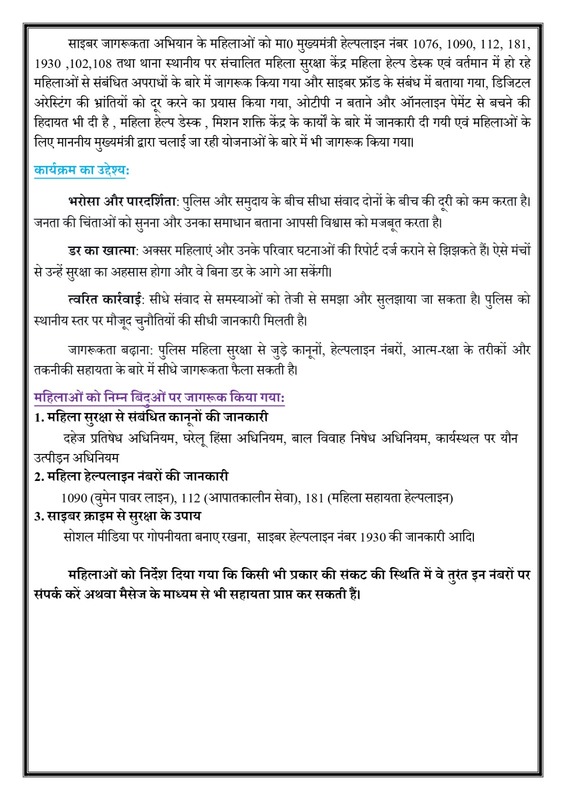 साइबर जागरूकता अभियान के महिलाओं को मा0 मुख्यमंत्री हेल्पलाइन नंबर 1076, 1090, 112, 181, 1930 ,102,108 तथा थाना स्थानीय पर संचालित महिला सुरक्षा केंद्र महिला हेल्प डेस्क एवं वर्तमान में हो रहे महिलाओं से संबंधित अपराधों के बारे में जागरूक किया गया और साइबर फ्रॉड के संबंध में बताया गया, डिजिटल अरेस्टिंग की भ्रांतियों को दूर करने का प्रयास किया गया, ओटीपी न बताने और ऑनलाइन पेमेंट से बचने की हिदायत भी दी है , महिला हेल्प डेस्क , मिशन शक्ति केंद्र के कार्यों के बारे में जानकारी दी गयी एवं महिलाओं के लिए माननीय मुख्यमंत्री द्वारा चलाई जा रही योजनाओं के बारे में भी जागरूक किया गया।

कार्यक्रम का उद्देश्य:

भरोसा और पारदर्शिता: पुलिस और समुदाय के बीच सीधा संवाद दोनों के बीच की दूरी को कम करता है। जनता की चिंताओं को सुनना और उनका समाधान बताना आपसी विश्वास को मजबूत करता है।

डर का खात्मा: अक्सर महिलाएं और उनके परिवार घटनाओं की रिपोर्ट दर्ज कराने से झिझकते हैं। ऐसे मंचों से उन्हें सुरक्षा का अहसास होगा और वे बिना डर के आगे आ सकेंगी।

त्वरित कार्रवाई: सीधे संवाद से समस्याओं को तेजी से समझा और सुलझाया जा सकता है। पुलिस को स्थानीय स्तर पर मौजूद चुनौतियों की सीधी जानकारी मिलती है।

जागरूकता बढ़ाना: पुलिस महिला सुरक्षा से जुड़े कानूनों, हेल्पलाइन नंबरों, आत्म-रक्षा के तरीकों और तकनीकी सहायता के बारे में सीधे जागरूकता फैला सकती है।

महिलाओं को निम्न बिंदुओं पर जागरूक किया गया:

1. महिला सुरक्षा से संबंधित कानूनों की जानकारी

दहेज प्रतिषेध अधिनियम, घरेलू हिंसा अधिनियम, बाल विवाह निषेध अधिनियम, कार्यस्थल पर यौन उत्पीड़न अधिनियम

2. महिला हेल्पलाइन नंबरों की जानकारी

1090 (वुमेन पावर लाइन), 112 (आपातकालीन सेवा), 181 (महिला सहायता हेल्पलाइन)

3. साइबर क्राइम से सुरक्षा के उपाय

सोशल मीडिया पर गोपनीयता बनाए रखना, साइबर हेल्पलाइन नंबर 1930 की जानकारी आदि।

महिलाओं को निर्देश दिया गया कि किसी भी प्रकार की संकट की स्थिति में वे तुरंत इन नंबरों पर संपर्क करें अथवा मैसेज के माध्यम से भी सहायता प्राप्त कर सकती हैं।